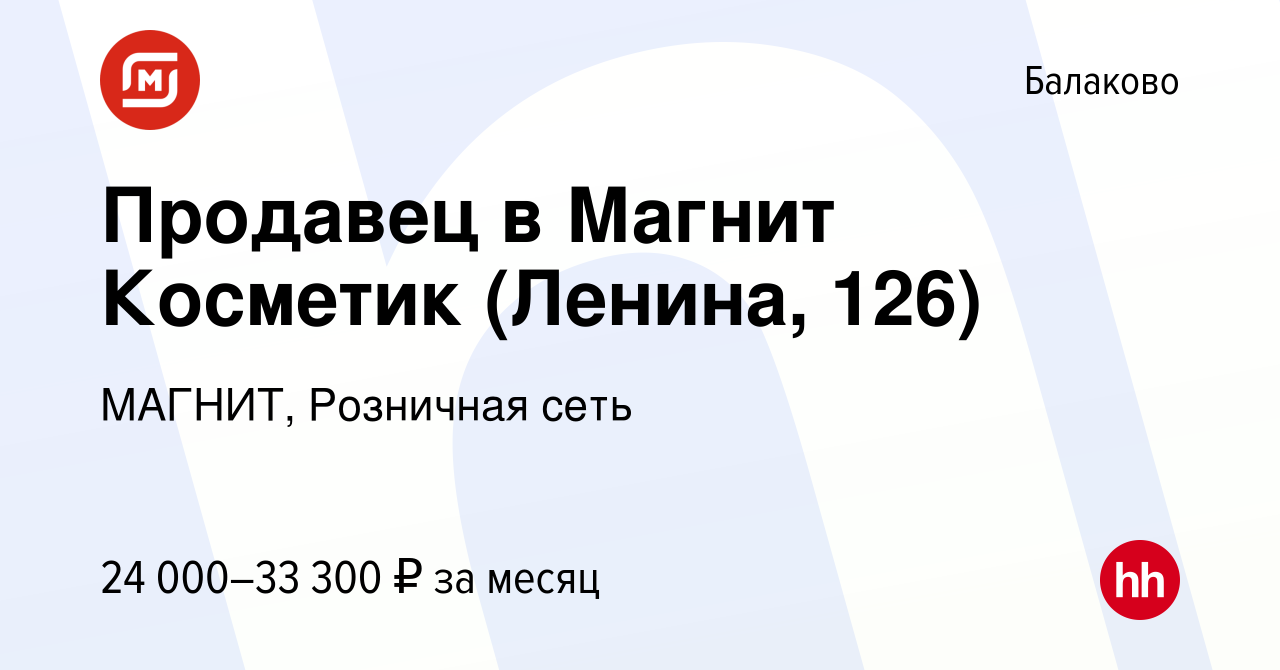 Балаково

Продавец в Магнит Косметик (Ленина, 126)

МАГНИТ, Розничная сеть

24 000–33 300 ₽ за месяц

hh